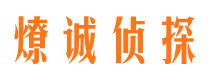 燎诚侦探